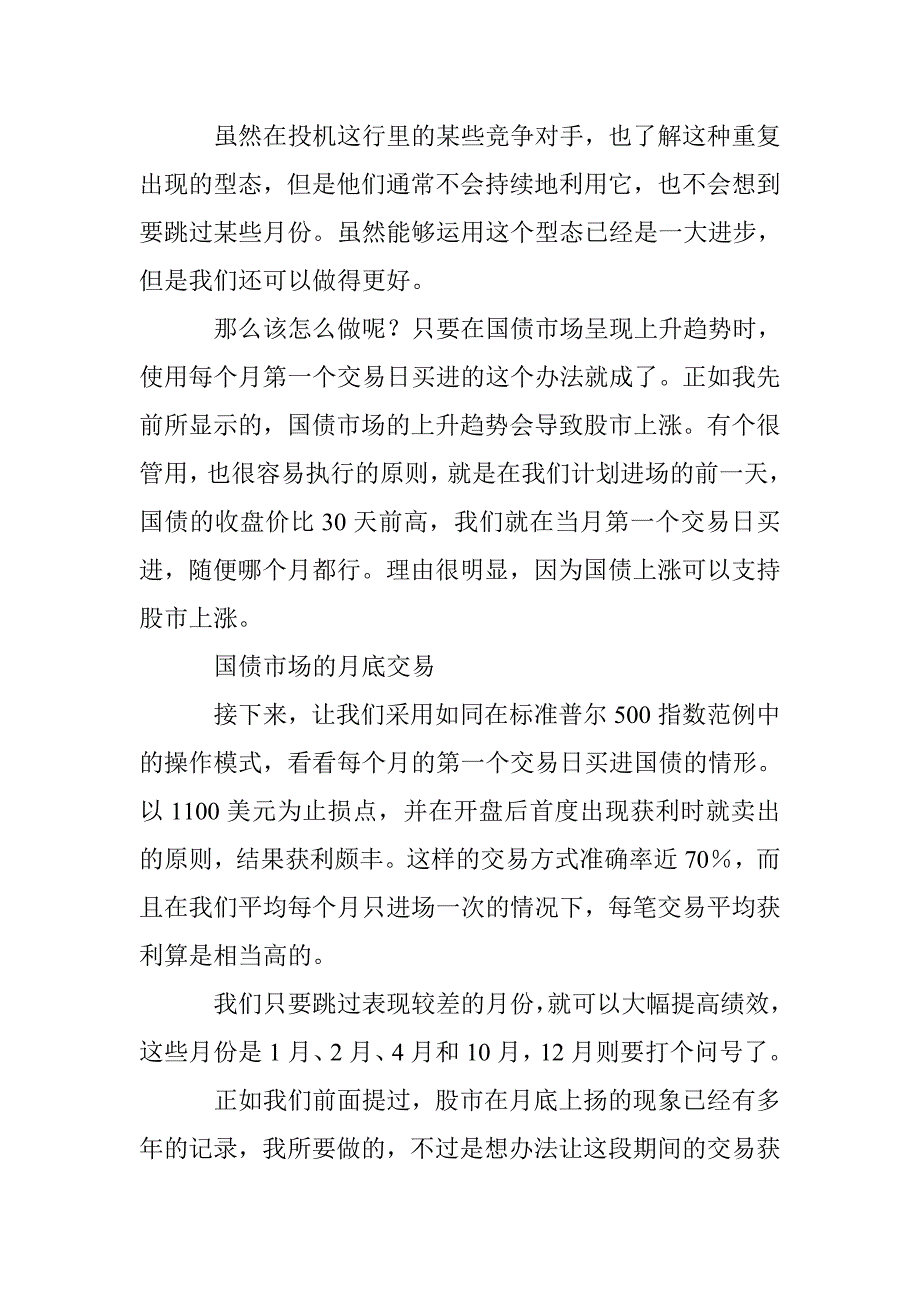 虽然在投机这行里的某些竞争对手，也了解这种重复出现的型态，但是他们通常不会持续地利用它，也不会想到要跳过某些月份。虽然能够运用这个型态已经是一大进步，但是我们还可以做得更好。

那么该怎么做呢？只要在国债市场呈现上升趋势时，使用每个月第一个交易日买进的这个办法就成了。正如我先前所显示的，国债市场的上升趋势会导致股市上涨。有个很管用，也很容易执行的原则，就是在我们计划进场的前一天，国债的收盘价比 30 天前高，我们就在当月第一个交易日买进，随便哪个月都行。理由很明显，因为国债上涨可以支持股市上涨。

国债市场的月底交易

接下来，让我们采用如同在标准普尔 500 指数范例中的操作模式，看看每个月的第一个交易日买进国债的情形。以 1100 美元为止损点，并在开盘后首度出现获利时就卖出的原则，结果获利颇丰。这样的交易方式准确率近 70%，而且在我们平均每个月只进场一次的情况下，每笔交易平均获利算是相当高的。

我们只要跳过表现较差的月份，就可以大幅提高绩效，这些月份是 1 月、2 月、4 月和 10 月，12 月则要打个问号了。

正如我们前面提过，股市在月底上扬的现象已经有多年的记录，我所要做的，不过是想办法让这段期间的交易获